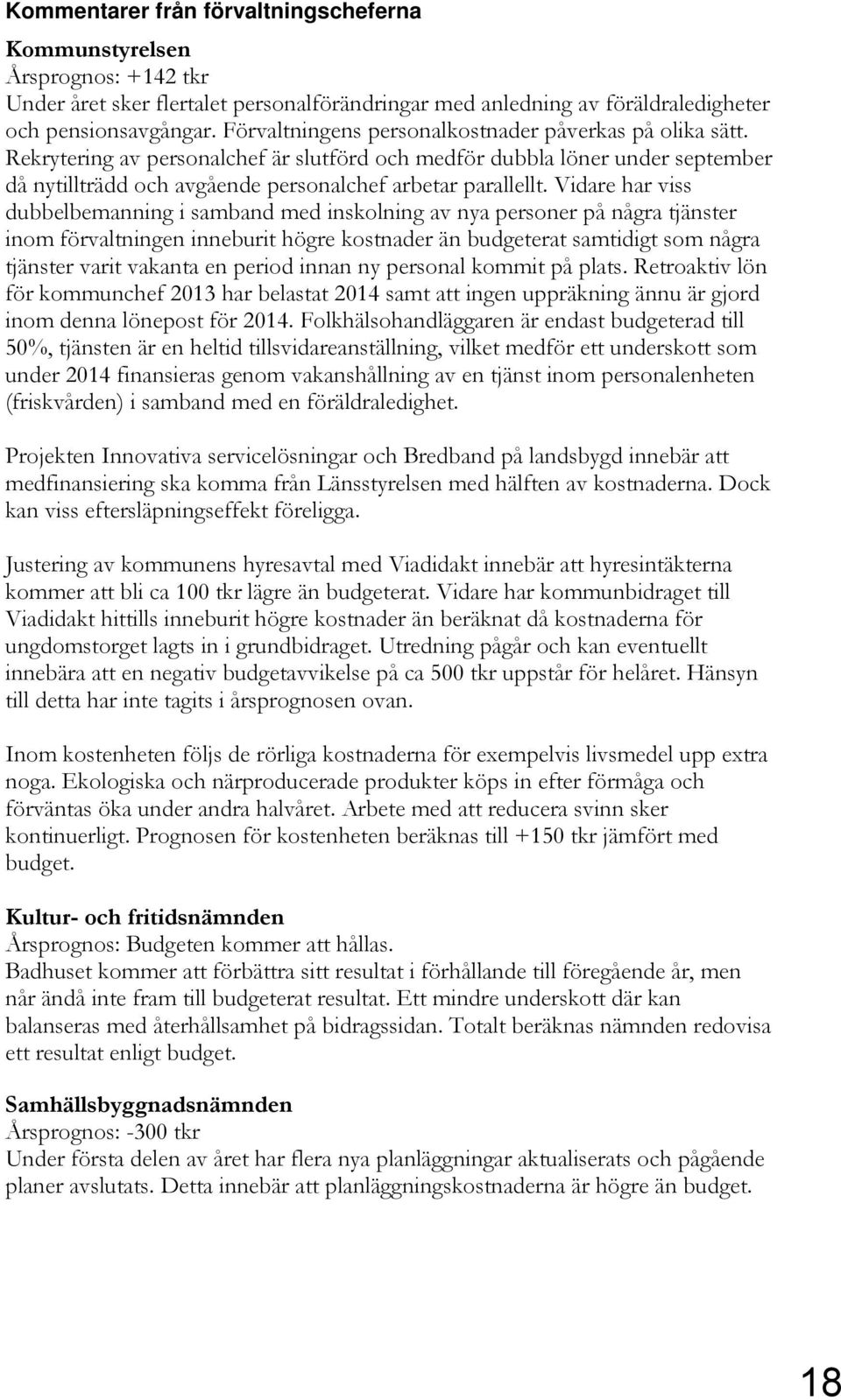 Kommentarer från förvaltningscheferna

Kommunstyrelsen
Årsprognos: +142 tkr
Under året sker flertalet personalförändringar med anledning av föräldraledigheter och pensionsavgångar. Förvaltningens personalkostnader påverkas på olika sätt. Rekrytering av personalchef är slutförd och medför dubbla löner under september då nytillträdd och avgående personalchef arbetar parallellt. Vidare har viss dubbelbemanning i samband med inskolning av nya personer på några tjänster inom förvaltningen inneburit högre kostnader än budgeterat samtidigt som några tjänster varit vakanta en period innan ny personal kommit på plats. Retroaktiv lön för kommunchef 2013 har belastat 2014 samt att ingen uppräkning ännu är gjord inom denna lönepost för 2014. Folkhälsohandläggaren är endast budgeterad till 50%, tjänsten är en heltid tillsvidareanställning, vilket medför ett underskott som under 2014 finansieras genom vakanshållning av en tjänst inom personalenheten (friskvården) i samband med en föräldraledighet.

Projekten Innovativa servicelösningar och Bredband på landsbygd innebär att medfinansiering ska komma från Länsstyrelsen med hälften av kostnaderna. Dock kan viss eftersläpningseffekt föreligga.

Justering av kommunens hyresavtal med Viadidakt innebär att hyresintäkterna kommer att bli ca 100 tkr lägre än budgeterat. Vidare har kommunbidraget till Viadidakt hittills inneburit högre kostnader än beräknat då kostnaderna för ungdomstorget lagts in i grundbidraget. Utredning pågår och kan eventuellt innebära att en negativ budgetavvikelse på ca 500 tkr uppstår för helåret. Hänsyn till detta har inte tagits i årsprognosen ovan.

Inom kostenheten följs de rörliga kostnaderna för exempelvis livsmedel upp extra noga. Ekologiska och närproducerade produkter köps in efter förmåga och förväntas öka under andra halvåret. Arbete med att reducera svinn sker kontinuerligt. Prognosen för kostenheten beräknas till +150 tkr jämfört med budget.

Kultur- och fritidsnämnden
Årsprognos: Budgeten kommer att hållas.
Badhuset kommer att förbättra sitt resultat i förhållande till föregående år, men når ändå inte fram till budgeterat resultat. Ett mindre underskott där kan balanseras med återhållsamhet på bidragssidan. Totalt beräknas nämnden redovisa ett resultat enligt budget.

Samhällsbyggnadsnämnden
Årsprognos: -300 tkr
Under första delen av året har flera nya planläggningar aktualiserats och pågående planer avslutats. Detta innebär att planläggningskostnaderna är högre än budget.

18